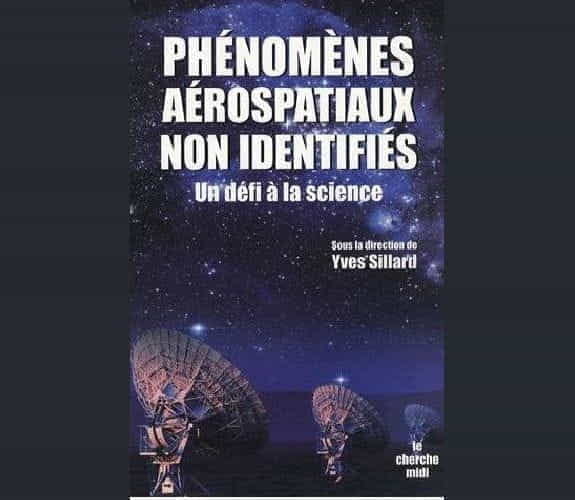 PHÉNOMÈNES AÉROSPATIAUX NON IDENTIFIÉS

Un défi à la science

Sous la direction de
Yves Sillard

le cherche midi